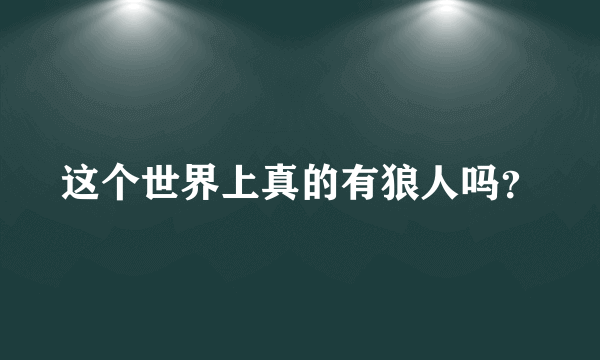 这个世界上真的有狼人吗?